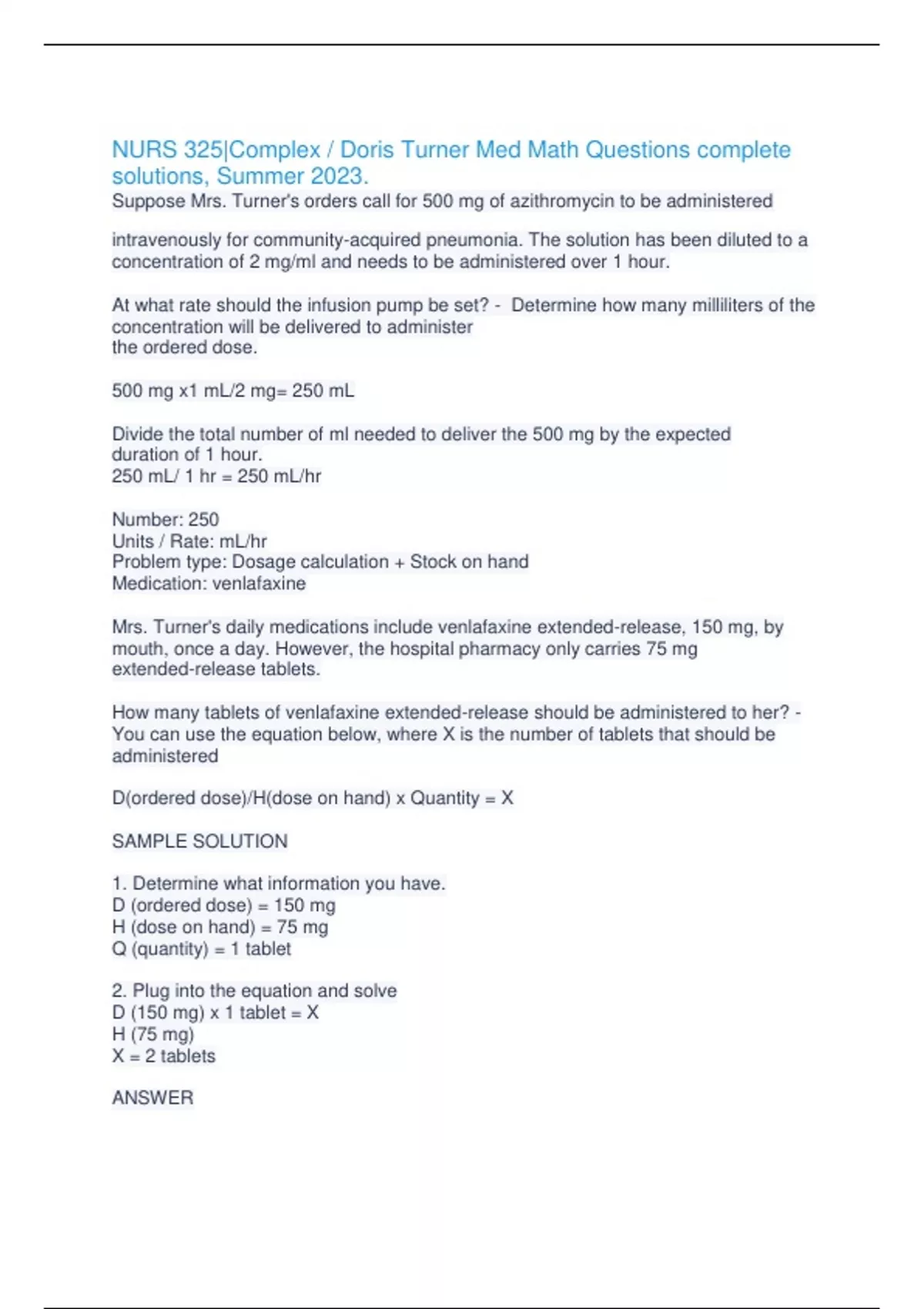 NURS 325|Complex / Doris Turner Med Math Questions complete solutions, Summer 2023.

Suppose Mrs. Turner's orders call for 500 mg of azithromycin to be administered

intravenously for community-acquired pneumonia. The solution has been diluted to a concentration of 2 mg/ml and needs to be administered over 1 hour.

At what rate should the infusion pump be set? - Determine how many milliliters of the concentration will be delivered to administer the ordered dose.

500 mg x1 mL/2 mg= 250 mL

Divide the total number of ml needed to deliver the 500 mg by the expected duration of 1 hour.
250 mL/ 1 hr = 250 mL/hr

Number: 250
Units / Rate: mL/hr
Problem type: Dosage calculation + Stock on hand
Medication: venlafaxine

Mrs. Turner's daily medications include venlafaxine extended-release, 150 mg, by mouth, once a day. However, the hospital pharmacy only carries 75 mg extended-release tablets.

How many tablets of venlafaxine extended-release should be administered to her? - You can use the equation below, where X is the number of tablets that should be administered

D(ordered dose)/H(dose on hand) x Quantity = X

SAMPLE SOLUTION

1. Determine what information you have.
D (ordered dose) = 150 mg
H (dose on hand) = 75 mg
Q (quantity) = 1 tablet

2. Plug into the equation and solve
D (150 mg) x 1 tablet = X
H (75 mg)
X = 2 tablets

ANSWER